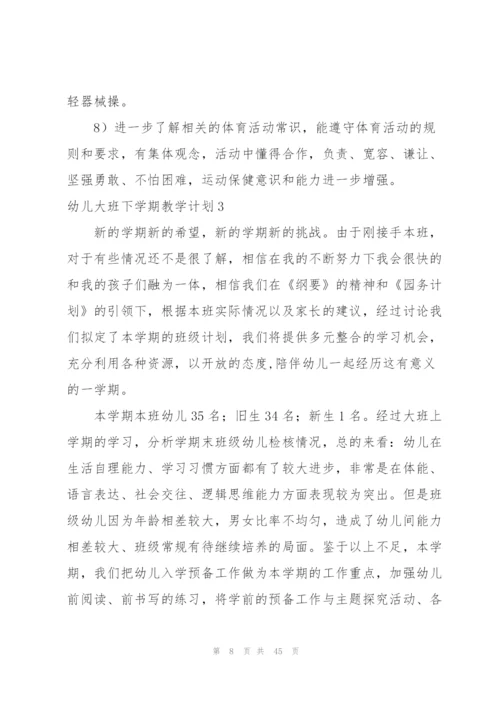 轻器械操。

8）进一步了解相关的体育活动常识，能遵守体育活动的规则和要求，有集体观念，活动中懂得合作，负责、宽容、谦让、坚强勇敢、不怕困难，运动保健意识和能力进一步增强。

幼儿大班下学期教学计划3

新的学期新的希望，新的学期新的挑战。由于刚接手本班，对于有些情况还不是很了解，相信在我的不断努力下我会很快的和我的孩子们融为一体，相信我们在《纲要》的精神和《园务计划》的引领下，根据本班实际情况以及家长的建议，经过讨论我们拟定了本学期的班级计划，我们将提供多元整合的学习机会，充分利用各种资源，以开放的态度，陪伴幼儿一起经历这有意义的一学期。

本学期本班幼儿35名；旧生34名；新生1名。经过大班上学期的学习，分析学期末班级幼儿检核情况，总的来看：幼儿在生活自理能力、学习习惯方面都有了较大进步，非常是在体能、语言表达、社会交往、逻辑思维能力方面表现较为突出。但是班级幼儿因为年龄相差较大，男女比率不均匀，造成了幼儿间能力相差较大、班级常规有待继续培养的局面。鉴于以上不足，本学期，我们把幼儿入学预备工作做为本学期的工作重点，加强幼儿前阅读、前书写的练习，将学前的预备工作与主题探究活动、各

第 8 页 共 45 页